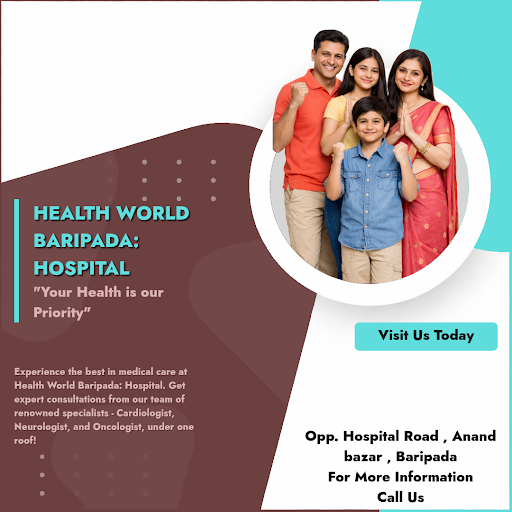 HEALTH WORLD BARIPADA: HOSPITAL

"Your Health is our Priority"

Experience the best in medical care at Health World Baripada: Hospital. Get expert consultations from our team of renowned specialists - Cardiologist, Neurologist, and Oncologist, under one roof!

Visit Us Today

Opp. Hospital Road , Anand bazar , Baripada
For More Information
Call Us